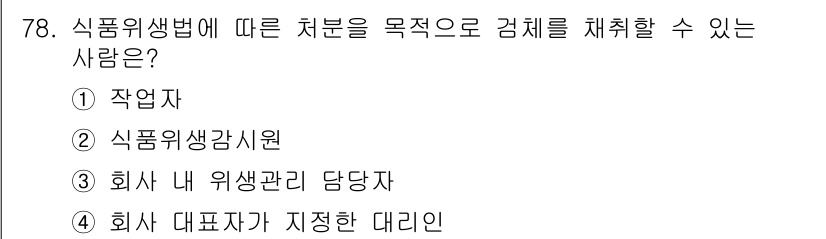 78. 식품위생법에 따른 처분을 목적으로 검체를 채취할 수 있는 사람은?

① 작업자

② 식품위생감시원

③ 회사 내 위생관리 담당자

④ 회사 대표자가 지정한 대리인